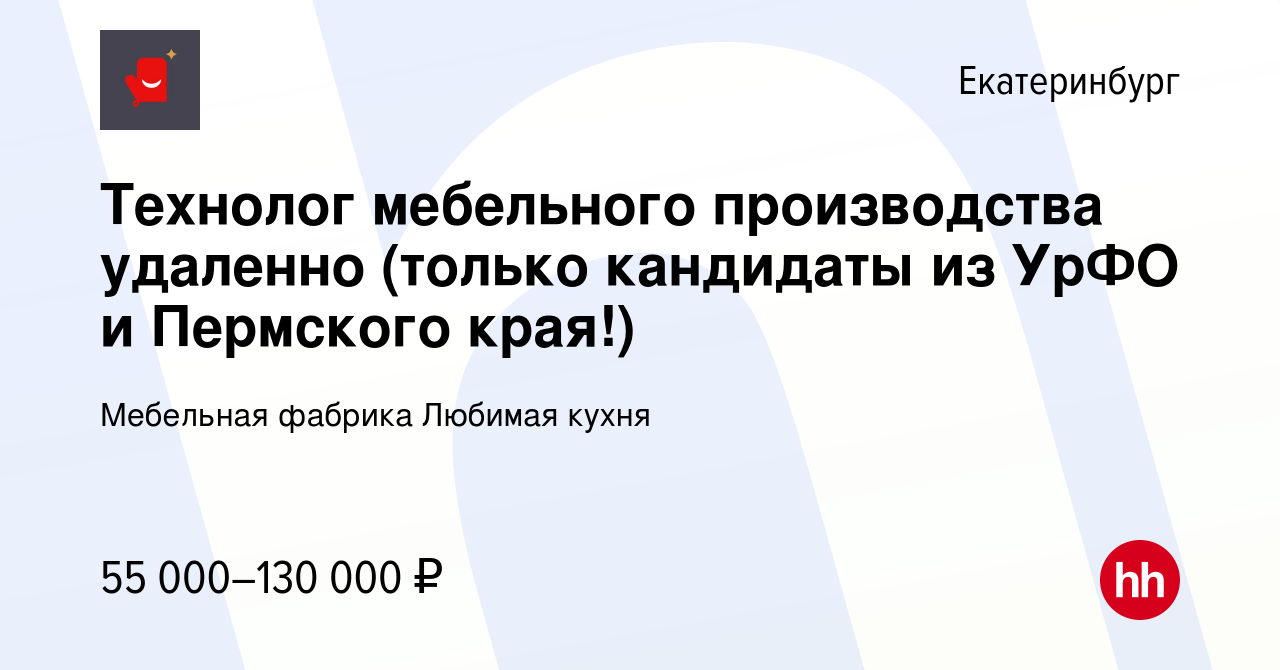 Екатеринбург

Технолог мебельного производства удаленно (только кандидаты из УрФО и Пермского края!)

Мебельная фабрика Любимая кухня

55 000–130 000 ₽

hh